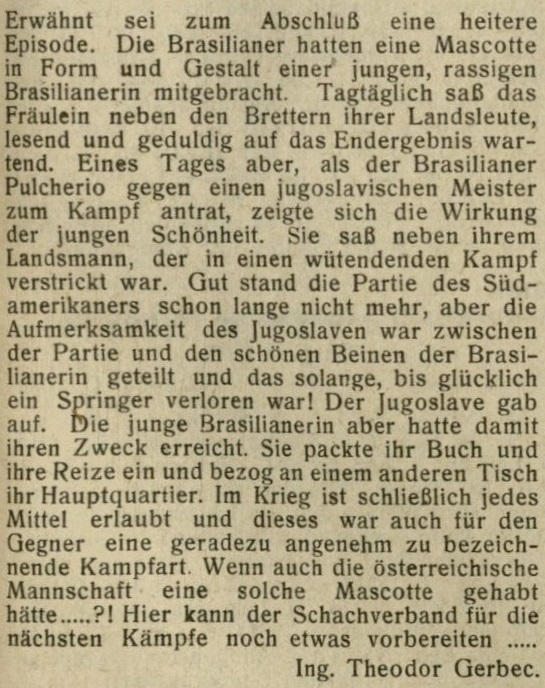 Erwähnt sei zum Abschluß eine heitere Episode. Die Brasilianer hatten eine Mascotte in Form und Gestalt einer jungen, rassigen Brasilianerin mitgebracht. Tagtäglich saß das Fräulein neben den Brettern ihrer Landsleute, lesend und geduldig auf das Endergebnis wartend. Eines Tages aber, als der Brasilianer Pulcherio gegen einen jugoslavischen Meister zum Kampf antrat, zeigte sich die Wirkung der jungen Schönheit. Sie saß neben ihrem Landsmann, der in einen wütendenden Kampf verstrickt war. Gut stand die Partie des Südamerikaners schon lange nicht mehr, aber die Aufmerksamkeit des Jugoslaven war zwischen der Partie und den schönen Beinen der Brasilianerin geteilt und das solange, bis glücklich ein Springer verloren war! Der Jugoslave gab auf. Die junge Brasilianerin aber hatte damit ihren Zweck erreicht. Sie packte ihr Buch und ihre Reize ein und bezog an einem anderen Tisch ihr Hauptquartier. Im Krieg ist schließlich jedes Mittel erlaubt und dieses war auch für den Gegner eine geradezu angenehm zu bezeichnende Kampfart. Wenn auch die österreichische Mannschaft eine solche Mascotte gehabt hätte.....?! Hier kann der Schachverband für die nächsten Kämpfe noch etwas vorbereiten .....

Ing. Theodor Gerbec.